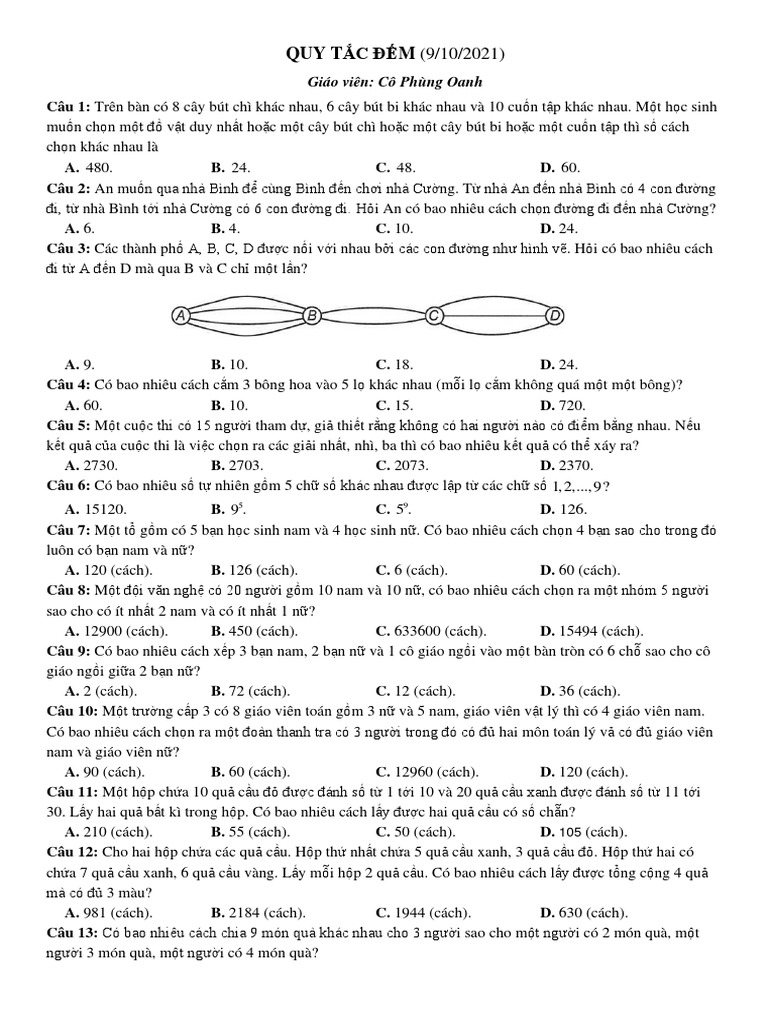 QUY TẮC ĐẾM (9/10/2021)

Giáo viên: Cô Phùng Oanh

Câu 1: Trên bàn có 8 cây bút chì khác nhau, 6 cây bút bi khác nhau và 10 cuốn tập khác nhau. Một học sinh muốn chọn một đồ vật duy nhất hoặc một cây bút chì hoặc một cây bút bi hoặc một cuốn tập thì số cách chọn khác nhau là

A. 480. B. 24. C. 48. D. 60.

Câu 2: An muốn qua nhà Bình để cùng Bình đến chơi nhà Cường. Từ nhà An đến nhà Bình có 4 con đường đi, từ nhà Bình tới nhà Cường có 6 con đường đi. Hỏi An có bao nhiêu cách chọn đường đi đến nhà Cường?

A. 6. B. 4. C. 10. D. 24.

Câu 3: Các thành phố A, B, C, D được nối với nhau bởi các con đường như hình vẽ. Hỏi có bao nhiêu cách đi từ A đến D mà qua B và C chỉ một lần?

A B C D

A. 9. B. 10. C. 18. D. 24.

Câu 4: Có bao nhiêu cách cắm 3 bông hoa vào 5 lọ khác nhau (mỗi lọ cắm không quá một một bông)?

A. 60. B. 10. C. 15. D. 720.

Câu 5: Một cuộc thi có 15 người tham dự, giả thiết rằng không có hai người nào có điểm bằng nhau. Nếu kết quả của cuộc thi là việc chọn ra các giải nhất, nhì, ba thì có bao nhiêu kết quả có thể xảy ra?

A. 2730. B. 2703. C. 2073. D. 2370.

Câu 6: Có bao nhiêu số tự nhiên gồm 5 chữ số khác nhau được lập từ các chữ số $1,2,...,9$?

A. 15120. B. $9^5$. C. $5^9$. D. 126.

Câu 7: Một tổ gồm có 5 bạn học sinh nam và 4 học sinh nữ. Có bao nhiêu cách chọn 4 bạn sao cho trong đó luôn có bạn nam và nữ?

A. 120 (cách). B. 126 (cách). C. 6 (cách). D. 60 (cách).

Câu 8: Một đội văn nghệ có 20 người gồm 10 nam và 10 nữ, có bao nhiêu cách chọn ra một nhóm 5 người sao cho có ít nhất 2 nam và có ít nhất 1 nữ?

A. 12900 (cách). B. 450 (cách). C. 633600 (cách). D. 15494 (cách).

Câu 9: Có bao nhiêu cách xếp 3 bạn nam, 2 bạn nữ và 1 cô giáo ngồi vào một bàn tròn có 6 chỗ sao cho cô giáo ngồi giữa 2 bạn nữ?

A. 2 (cách). B. 72 (cách). C. 12 (cách). D. 36 (cách).

Câu 10: Một trường cấp 3 có 8 giáo viên toán gồm 3 nữ và 5 nam, giáo viên vật lý thì có 4 giáo viên nam. Có bao nhiêu cách chọn ra một đoàn thanh tra có 3 người trong đó có đủ hai môn toán lý và có đủ giáo viên nam và giáo viên nữ?

A. 90 (cách). B. 60 (cách). C. 12960 (cách). D. 120 (cách).

Câu 11: Một hộp chứa 10 quả cầu đỏ được đánh số từ 1 tới 10 và 20 quả cầu xanh được đánh số từ 11 tới 30. Lấy hai quả bất kì trong hộp. Có bao nhiêu cách lấy được hai quả cầu có số chẵn?

A. 210 (cách). B. 55 (cách). C. 50 (cách). D. 105 (cách).

Câu 12: Cho hai hộp chứa các quả cầu. Hộp thứ nhất chứa 5 quả cầu xanh, 3 quả cầu đỏ. Hộp thứ hai có chứa 7 quả cầu xanh, 6 quả cầu vàng. Lấy mỗi hộp 2 quả cầu. Có bao nhiêu cách lấy được tổng cộng 4 quả mà có đủ 3 màu?

A. 981 (cách). B. 2184 (cách). C. 1944 (cách). D. 630 (cách).

Câu 13: Có bao nhiêu cách chia 9 món quà khác nhau cho 3 người sao cho một người có 2 món quà, một người 3 món quà, một người có 4 món quà?